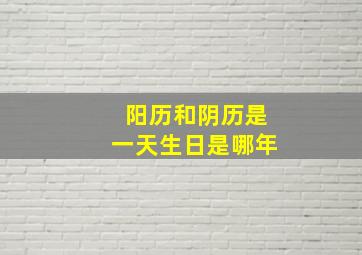 阳历和阴历是
一天生日是哪年